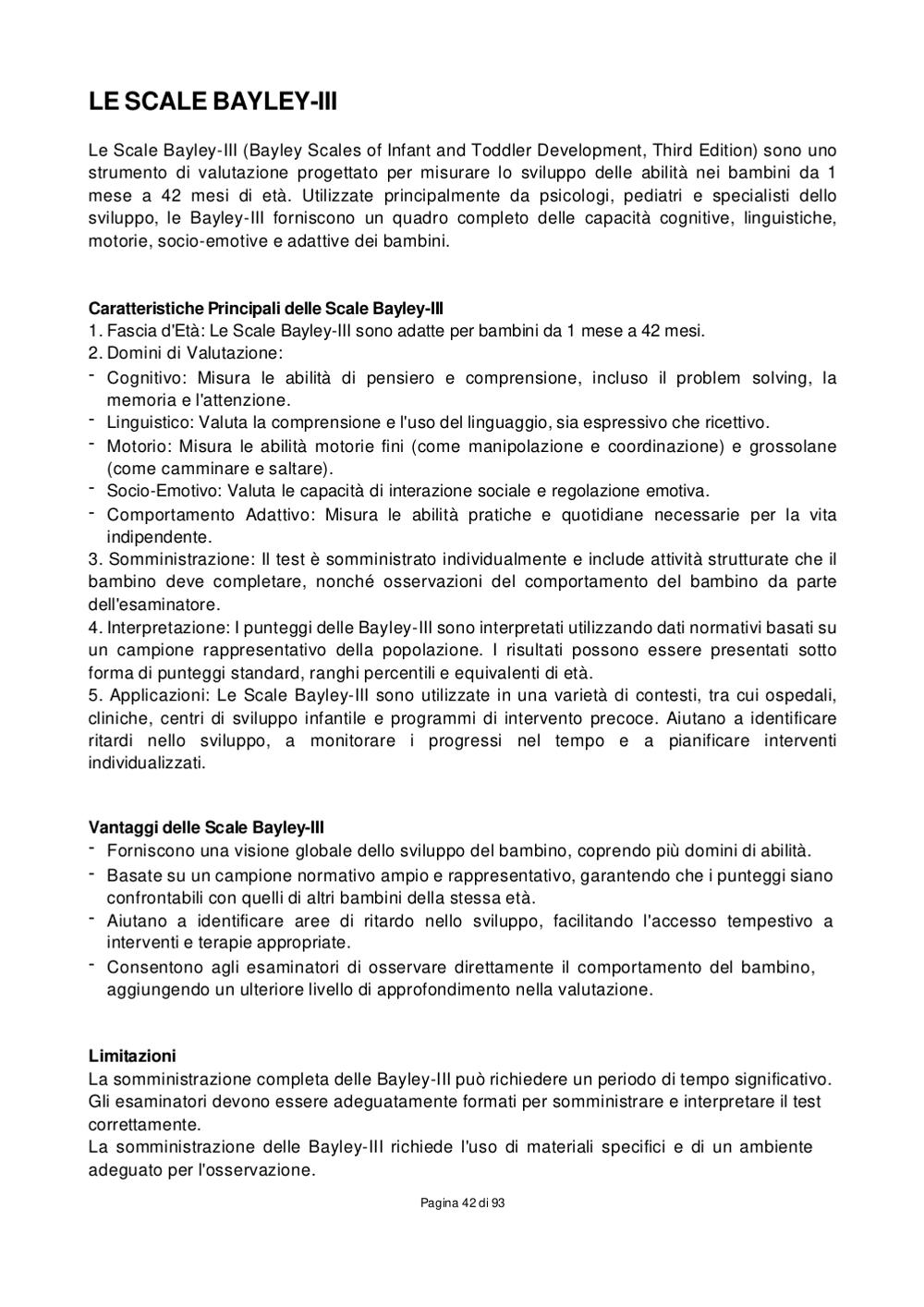 LE SCALE BAYLEY-III

Le Scale Bayley-III (Bayley Scales of Infant and Toddler Development, Third Edition) sono uno strumento di valutazione progettato per misurare lo sviluppo delle abilità nei bambini da 1 mese a 42 mesi di età. Utilizzate principalmente da psicologi, pediatri e specialisti dello sviluppo, le Bayley-III forniscono un quadro completo delle capacità cognitive, linguistiche, motorie, socio-emotive e adattive dei bambini.

Caratteristiche Principali delle Scale Bayley-III
1. Fascia d'Età: Le Scale Bayley-III sono adatte per bambini da 1 mese a 42 mesi.
2. Domini di Valutazione:
- Cognitivo: Misura le abilità di pensiero e comprensione, incluso il problem solving, la memoria e l'attenzione.
- Linguistico: Valuta la comprensione e l'uso del linguaggio, sia espressivo che ricettivo.
- Motorio: Misura le abilità motorie fini (come manipolazione e coordinazione) e grossolane (come camminare e saltare).
- Socio-Emotivo: Valuta le capacità di interazione sociale e regolazione emotiva.
- Comportamento Adattivo: Misura le abilità pratiche e quotidiane necessarie per la vita indipendente.
3. Somministrazione: Il test è somministrato individualmente e include attività strutturate che il bambino deve completare, nonché osservazioni del comportamento del bambino da parte dell'esaminatore.
4. Interpretazione: I punteggi delle Bayley-III sono interpretati utilizzando dati normativi basati su un campione rappresentativo della popolazione. I risultati possono essere presentati sotto forma di punteggi standard, ranghi percentili e equivalenti di età.
5. Applicazioni: Le Scale Bayley-III sono utilizzate in una varietà di contesti, tra cui ospedali, cliniche, centri di sviluppo infantile e programmi di intervento precoce. Aiutano a identificare ritardi nello sviluppo, a monitorare i progressi nel tempo e a pianificare interventi individualizzati.

Vantaggi delle Scale Bayley-III
- Forniscono una visione globale dello sviluppo del bambino, coprendo più domini di abilità.
- Basate su un campione normativo ampio e rappresentativo, garantendo che i punteggi siano confrontabili con quelli di altri bambini della stessa età.
- Aiutano a identificare aree di ritardo nello sviluppo, facilitando l'accesso tempestivo a interventi e terapie appropriate.
- Consentono agli esaminatori di osservare direttamente il comportamento del bambino, aggiungendo un ulteriore livello di approfondimento nella valutazione.

Limitazioni
La somministrazione completa delle Bayley-III può richiedere un periodo di tempo significativo.
Gli esaminatori devono essere adeguatamente formati per somministrare e interpretare il test correttamente.
La somministrazione delle Bayley-III richiede l'uso di materiali specifici e di un ambiente adeguato per l'osservazione.

Pagina 42 di 93